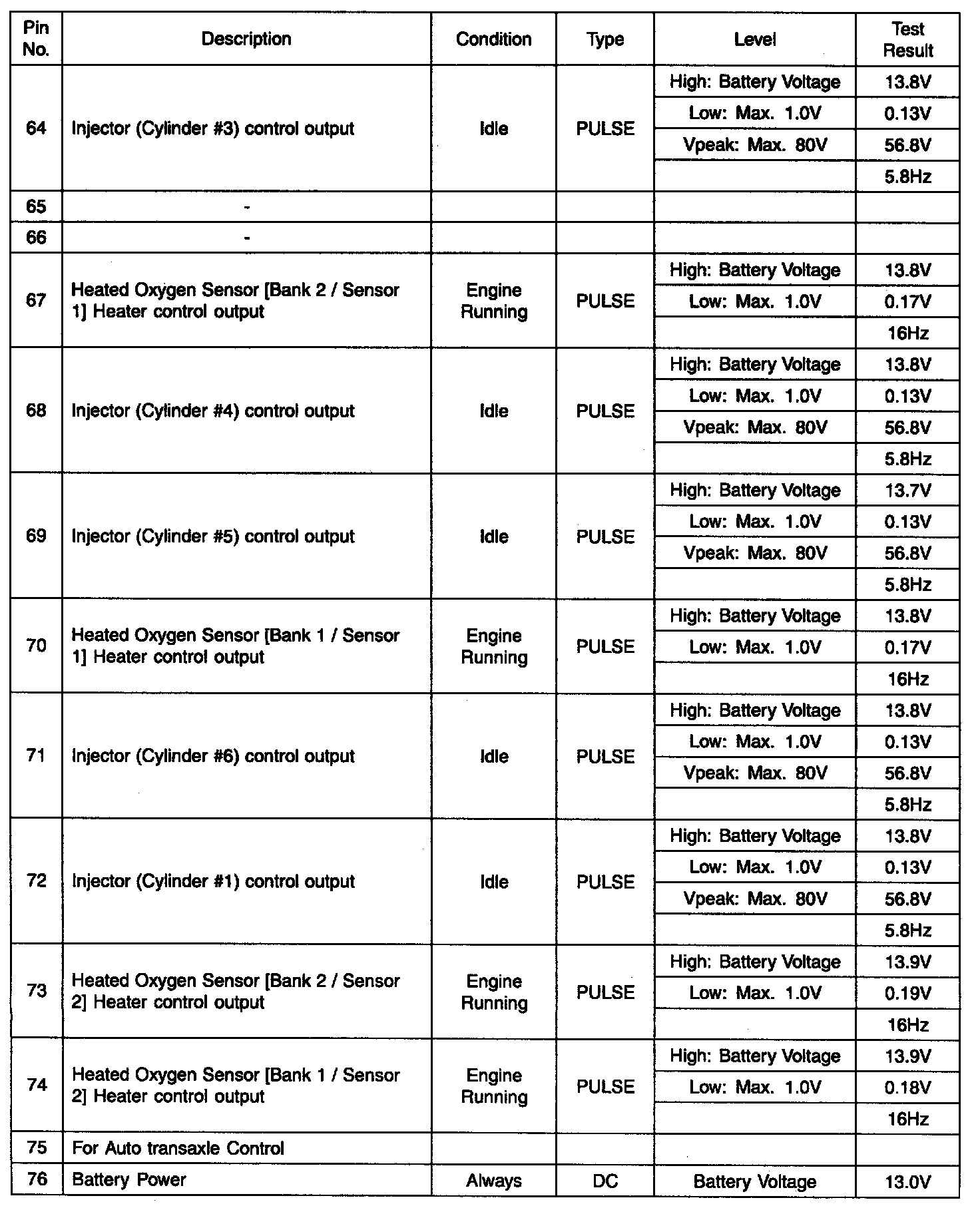 | Pin No. | Description | Condition | Type | Level | Test Result |
|---|---|---|---|---|---|
| 64 | Injector (Cylinder #3) control output | Idle | PULSE | High: Battery Voltage | 13.8V |
| | | | | Low: Max. 1.0V | 0.13V |
| | | | | Vpeak: Max. 80V | 56.8V |
| | | | | | 5.8Hz |
| 65 | - | | | | |
| 66 | - | | | | |
| 67 | Heated Oxygen Sensor [Bank 2 / Sensor 1] Heater control output | Engine Running | PULSE | High: Battery Voltage | 13.8V |
| | | | | Low: Max. 1.0V | 0.17V |
| | | | | | 16Hz |
| 68 | Injector (Cylinder #4) control output | Idle | PULSE | High: Battery Voltage | 13.8V |
| | | | | Low: Max. 1.0V | 0.13V |
| | | | | Vpeak: Max. 80V | 56.8V |
| | | | | | 5.8Hz |
| 69 | Injector (Cylinder #5) control output | Idle | PULSE | High: Battery Voltage | 13.7V |
| | | | | Low: Max. 1.0V | 0.13V |
| | | | | Vpeak: Max. 80V | 56.8V |
| | | | | | 5.8Hz |
| 70 | Heated Oxygen Sensor [Bank 1 / Sensor 1] Heater control output | Engine Running | PULSE | High: Battery Voltage | 13.8V |
| | | | | Low: Max. 1.0V | 0.17V |
| | | | | | 16Hz |
| 71 | Injector (Cylinder #6) control output | Idle | PULSE | High: Battery Voltage | 13.8V |
| | | | | Low: Max. 1.0V | 0.13V |
| | | | | Vpeak: Max. 80V | 56.8V |
| | | | | | 5.8Hz |
| 72 | Injector (Cylinder #1) control output | Idle | PULSE | High: Battery Voltage | 13.8V |
| | | | | Low: Max. 1.0V | 0.13V |
| | | | | Vpeak: Max. 80V | 56.8V |
| | | | | | 5.8Hz |
| 73 | Heated Oxygen Sensor [Bank 2 / Sensor 2] Heater control output | Engine Running | PULSE | High: Battery Voltage | 13.9V |
| | | | | Low: Max. 1.0V | 0.19V |
| | | | | | 16Hz |
| 74 | Heated Oxygen Sensor [Bank 1 / Sensor 2] Heater control output | Engine Running | PULSE | High: Battery Voltage | 13.9V |
| | | | | Low: Max. 1.0V | 0.18V |
| | | | | | 16Hz |
| 75 | For Auto transaxle Control | | | | |
| 76 | Battery Power | Always | DC | Battery Voltage | 13.0V |